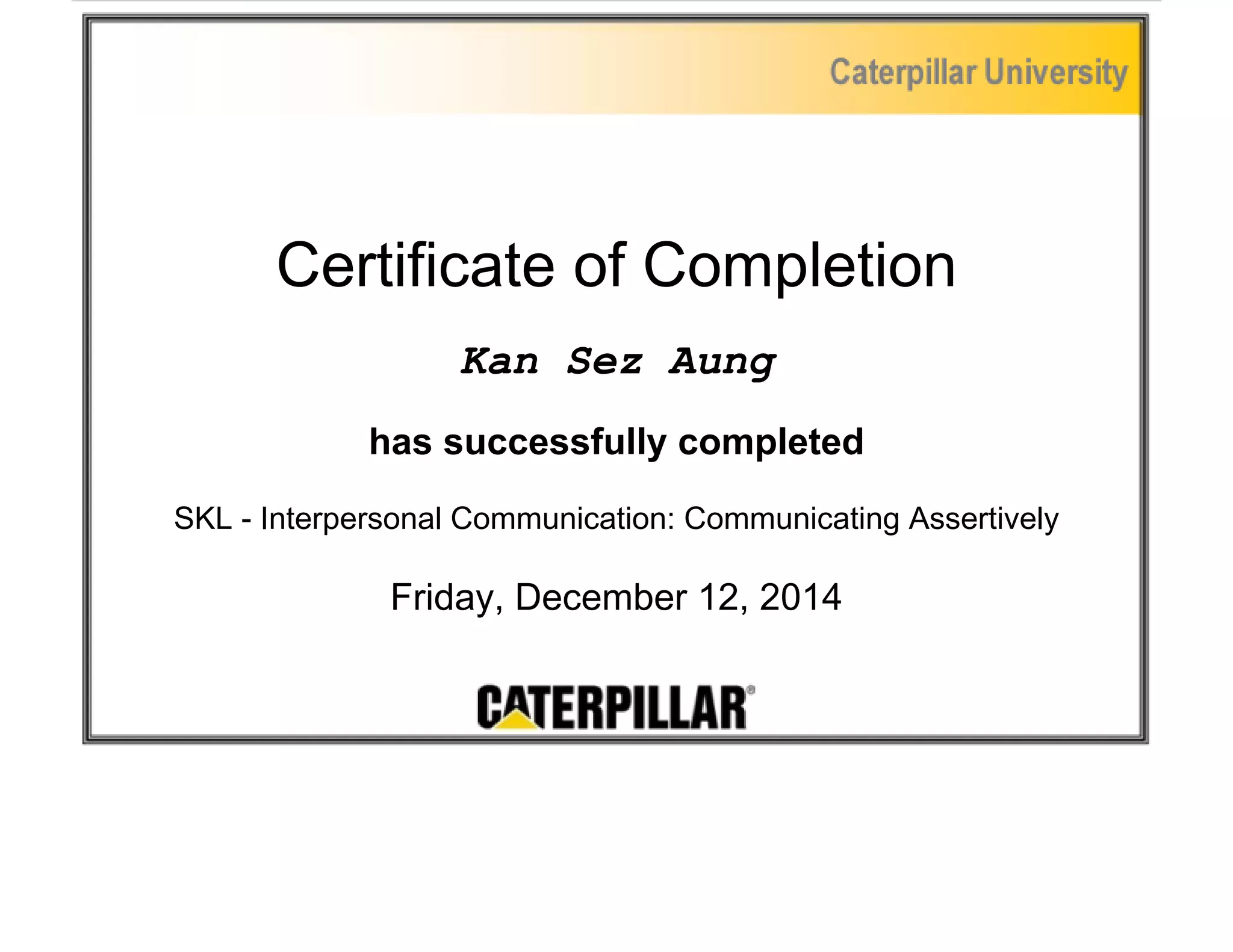 Caterpillar University

Certificate of Completion

Kan Sez Aung

has successfully completed

SKL - Interpersonal Communication: Communicating Assertively

Friday, December 12, 2014

CATERPILLAR®